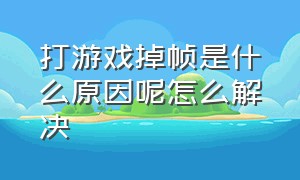 打游戏掉帧是什么原因呢怎么解决